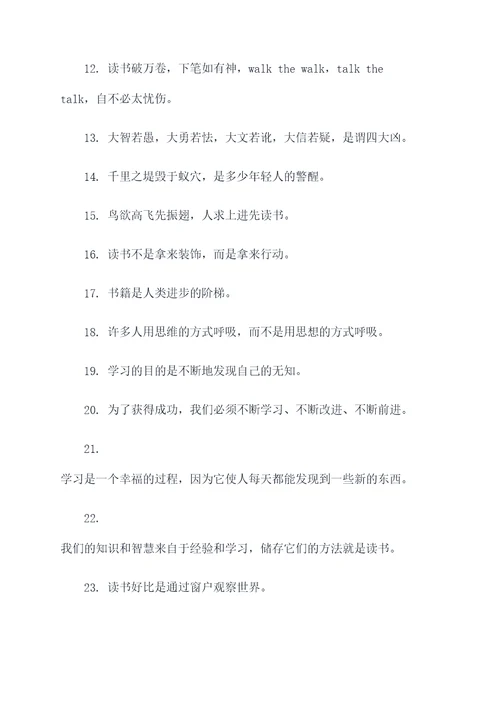 12. 读书破万卷，下笔如有神，walk the walk，talk the talk，自不必太忧伤。

13. 大智若愚，大勇若怯，大文若讹，大信若疑，是谓四大凶。

14. 千里之堤毁于蚁穴，是多少年轻人的警醒。

15. 鸟欲高飞先振翅，人求上进先读书。

16. 读书不是拿来装饰，而是拿来行动。

17. 书籍是人类进步的阶梯。

18. 许多人用思维的方式呼吸，而不是用思想的方式呼吸。

19. 学习的目的是不断地发现自己的无知。

20. 为了获得成功，我们必须不断学习、不断改进、不断前进。

21.

学习是一个幸福的过程，因为它使人每天都能发现到一些新的东西。

22.

我们的知识和智慧来自于经验和学习，储存它们的方法就是读书。

23. 读书好比是通过窗户观察世界。